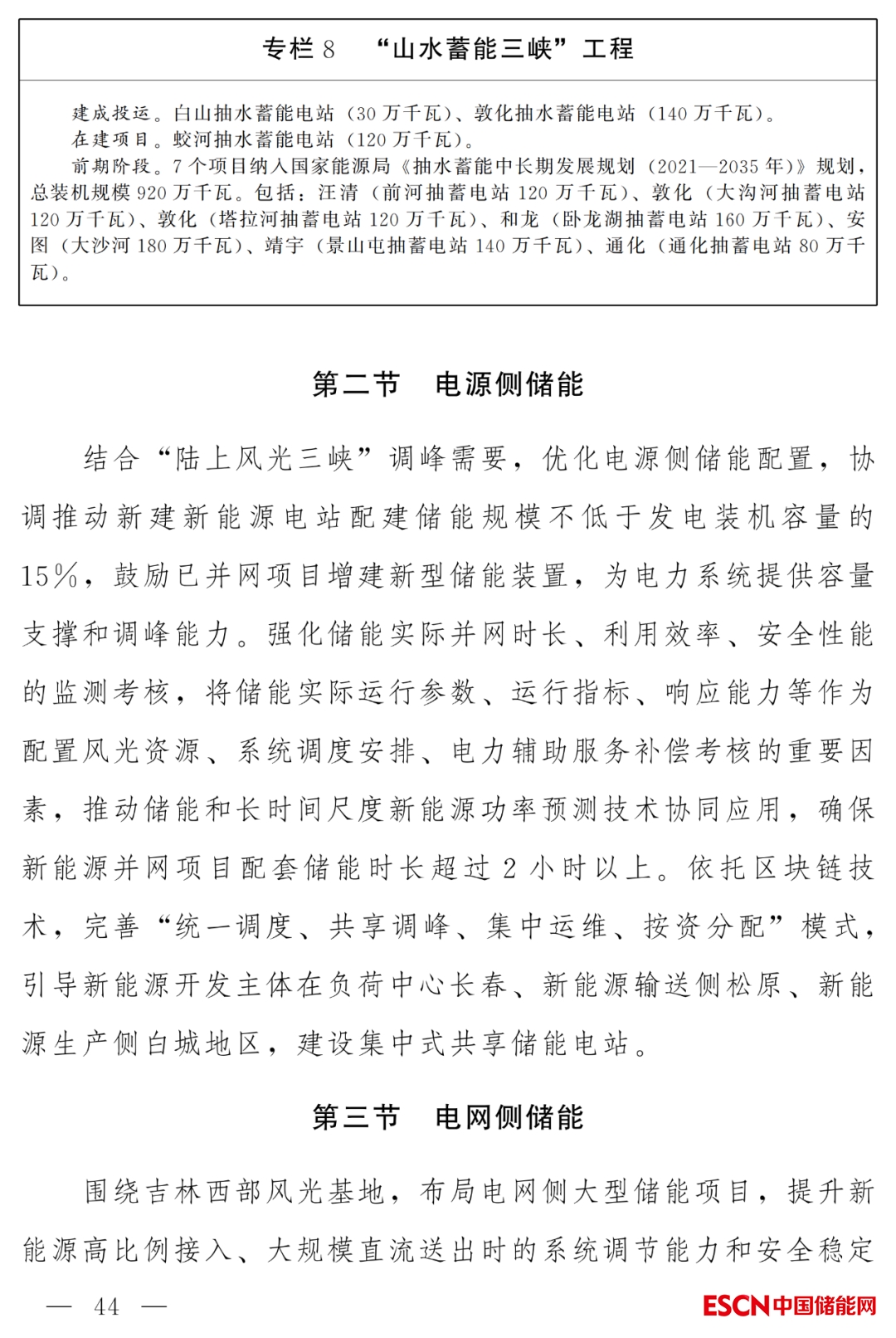 专栏 8　“山水蓄能三峡”工程

建成投运。白山抽水蓄能电站（30 万千瓦）、敦化抽水蓄能电站（140 万千瓦）。
在建项目。蛟河抽水蓄能电站（120 万千瓦）。
前期阶段。7 个项目纳入国家能源局《抽水蓄能中长期发展规划（2021—2035 年）》规划，总装机规模 920 万千瓦。包括：汪清（前河抽蓄电站 120 万千瓦）、敦化（大沟河抽蓄电站 120 万千瓦）、敦化（塔拉河抽蓄电站 120 万千瓦）、和龙（卧龙湖抽蓄电站 160 万千瓦）、安图（大沙河 180 万千瓦）、靖宇（景山屯抽蓄电站 140 万千瓦）、通化（通化抽蓄电站 80 万千瓦）。

第二节　电源侧储能

结合“陆上风光三峡”调峰需要，优化电源侧储能配置，协调推动新建新能源电站配建储能规模不低于发电装机容量的 15%，鼓励已并网项目增建新型储能装置，为电力系统提供容量支撑和调峰能力。强化储能实际并网时长、利用效率、安全性能的监测考核，将储能实际运行参数、运行指标、响应能力等作为配置风光资源、系统调度安排、电力辅助服务补偿考核的重要因素，推动储能和长时间尺度新能源功率预测技术协同应用，确保新能源并网项目配套储能时长超过 2 小时以上。依托区块链技术，完善“统一调度、共享调峰、集中运维、按资分配”模式，引导新能源开发主体在负荷中心长春、新能源输送侧松原、新能源生产侧白城地区，建设集中式共享储能电站。

第三节　电网侧储能

围绕吉林西部风光基地，布局电网侧大型储能项目，提升新能源高比例接入、大规模直流送出时的系统调节能力和安全稳定

— 44 —

ESCN中国储能网